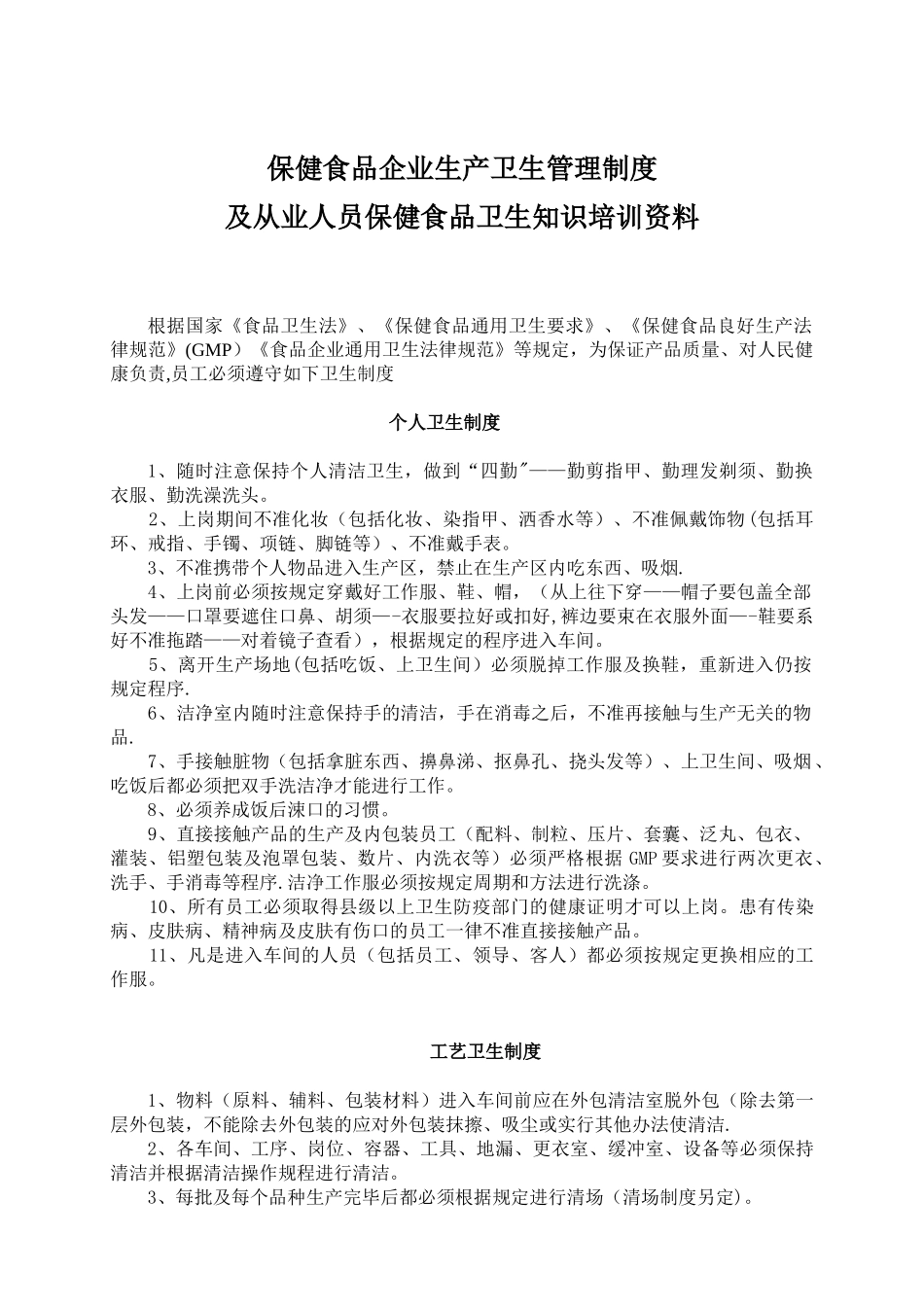 保健食品企业生产卫生管理制度
及从业人员保健食品卫生知识培训资料

根据国家《食品卫生法》、《保健食品通用卫生要求》、《保健食品良好生产法律规范》(GMP)《食品企业通用卫生法律规范》等规定，为保证产品质量、对人民健康负责,员工必须遵守如下卫生制度

个人卫生制度

1、随时注意保持个人清洁卫生，做到“四勤”——勤剪指甲、勤理发剃须、勤换衣服、勤洗澡洗头。
2、上岗期间不准化妆（包括化妆、染指甲、洒香水等）、不准佩戴饰物（包括耳环、戒指、手镯、项链、脚链等）、不准戴手表。
3、不准携带个人物品进入生产区，禁止在生产区内吃东西、吸烟.
4、上岗前必须按规定穿戴好工作服、鞋、帽，（从上往下穿——帽子要包盖全部头发——口罩要遮住口鼻、胡须—-衣服要拉好或扣好,裤边要束在衣服外面—-鞋要系好不准拖踏——对着镜子查看），根据规定的程序进入车间。
5、离开生产场地(包括吃饭、上卫生间）必须脱掉工作服及换鞋，重新进入仍按规定程序.
6、洁净室内随时注意保持手的清洁，手在消毒之后，不准再接触与生产无关的物品.
7、手接触脏物（包括拿脏东西、擤鼻涕、抠鼻孔、挠头发等）、上卫生间、吸烟、吃饭后都必须把双手洗洁净才能进行工作。
8、必须养成饭后漱口的习惯。
9、直接接触产品的生产及内包装员工（配料、制粒、压片、套囊、泛丸、包衣、灌装、铝塑包装及泡罩包装、数片、内洗衣等）必须严格根据 GMP 要求进行两次更衣、洗手、手消毒等程序.洁净工作服必须按规定周期和方法进行洗涤。
10、所有员工必须取得县级以上卫生防疫部门的健康证明才可以上岗。患有传染病、皮肤病、精神病及皮肤有伤口的员工一律不准直接接触产品。
11、凡是进入车间的人员（包括员工、领导、客人）都必须按规定更换相应的工作服。

工艺卫生制度

1、物料（原料、辅料、包装材料）进入车间前应在外包清洁室脱外包（除去第一层外包装，不能除去外包装的应对外包装抹擦、吸尘或实行其他办法使清洁.
2、各车间、工序、岗位、容器、工具、地漏、更衣室、缓冲室、设备等必须保持清洁并根据清洁操作规程进行清洁。
3、每批及每个品种生产完毕后都必须根据规定进行清场（清场制度另定)。